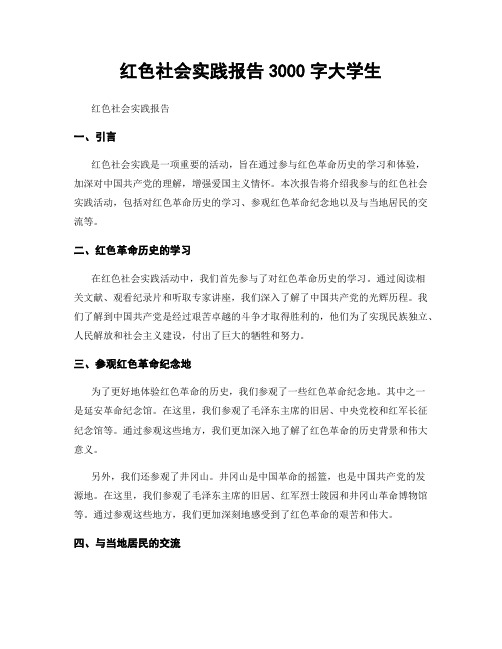 红色社会实践报告 3000 字大学生

红色社会实践报告

一、引言

红色社会实践是一项重要的活动，旨在通过参与红色革命历史的学习和体验，加深对中国共产党的理解，增强爱国主义情怀。本次报告将介绍我参与的红色社会实践活动，包括对红色革命历史的学习、参观红色革命纪念地以及与当地居民的交流等。

二、红色革命历史的学习

在红色社会实践活动中，我们首先参与了对红色革命历史的学习。通过阅读相关文献、观看纪录片和听取专家讲座，我们深入了解了中国共产党的光辉历程。我们了解到中国共产党是经过艰苦卓越的斗争才取得胜利的，他们为了实现民族独立、人民解放和社会主义建设，付出了巨大的牺牲和努力。

三、参观红色革命纪念地

为了更好地体验红色革命的历史，我们参观了一些红色革命纪念地。其中之一是延安革命纪念馆。在这里，我们参观了毛泽东主席的旧居、中央党校和红军长征纪念馆等。通过参观这些地方，我们更加深入地了解了红色革命的历史背景和伟大意义。

另外，我们还参观了井冈山。井冈山是中国革命的摇篮，也是中国共产党的发源地。在这里，我们参观了毛泽东主席的旧居、红军烈士陵园和井冈山革命博物馆等。通过参观这些地方，我们更加深刻地感受到了红色革命的艰苦和伟大。

四、与当地居民的交流